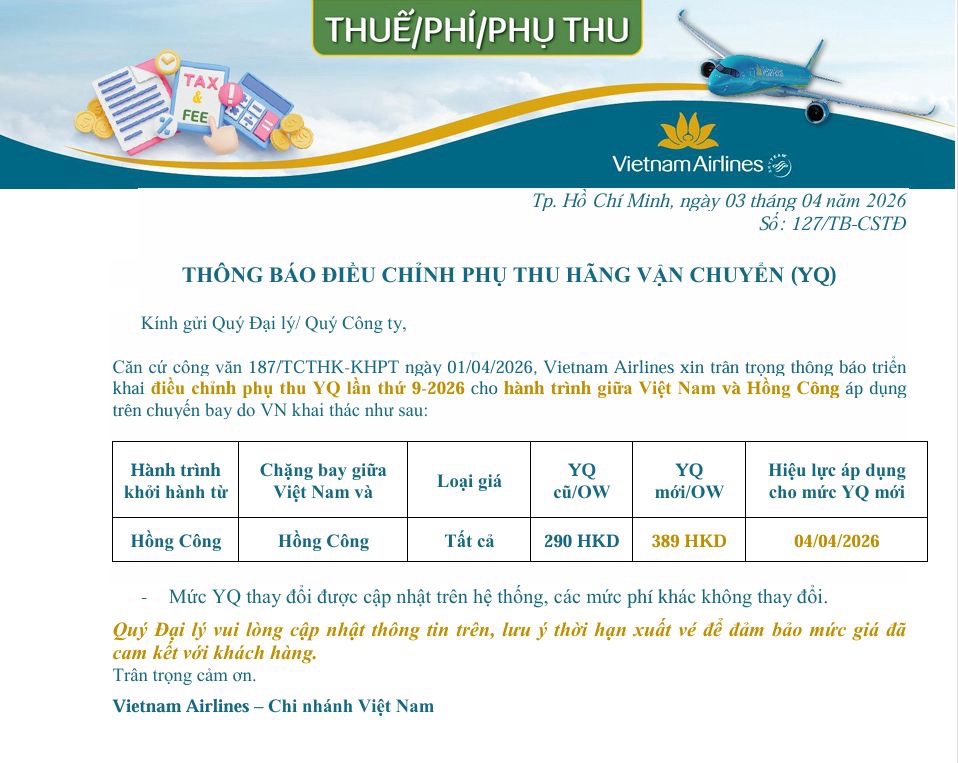 THUẾ/PHÍ/PHỤ THU

TAX & FEE

Vietnam Airlines

Tp. Hồ Chí Minh, ngày 03 tháng 04 năm 2026
Số: 127/TB-CSTĐ

THÔNG BÁO ĐIỀU CHỈNH PHỤ THU HÃNG VẬN CHUYỂN (YQ)

Kính gửi Quý Đại lý/ Quý Công ty,

Căn cứ công văn 187/TCTHK-KHPT ngày 01/04/2026, Vietnam Airlines xin trân trọng thông báo triển khai điều chỉnh phụ thu YQ lần thứ 9-2026 cho hành trình giữa Việt Nam và Hồng Công áp dụng trên chuyến bay do VN khai thác như sau:

| Hành trình khởi hành từ | Chặng bay giữa Việt Nam và | Loại giá | YQ cũ/OW | YQ mới/OW | Hiệu lực áp dụng cho mức YQ mới |
|---|---|---|---|---|---|
| Hồng Công | Hồng Công | Tất cả | 290 HKD | 389 HKD | 04/04/2026 |

- Mức YQ thay đổi được cập nhật trên hệ thống, các mức phí khác không thay đổi.

Quý Đại lý vui lòng cập nhật thông tin trên, lưu ý thời hạn xuất vé để đảm bảo mức giá đã cam kết với khách hàng.
Trân trọng cảm ơn.

Vietnam Airlines – Chi nhánh Việt Nam